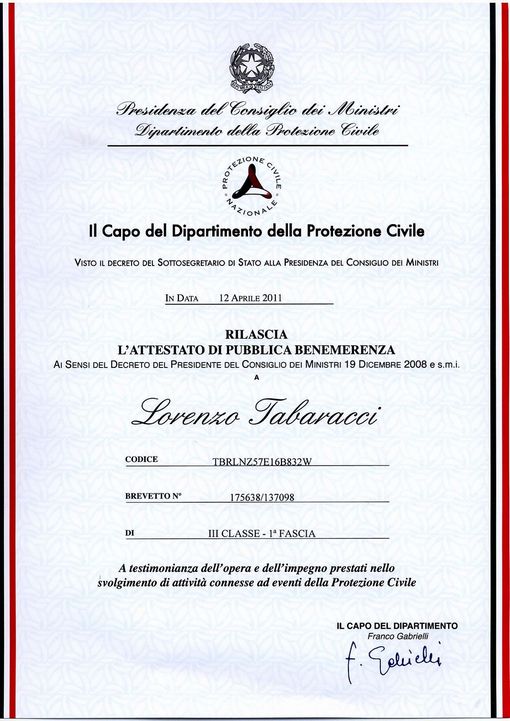 Presidenza del Consiglio dei Ministri
Dipartimento della Protezione Civile

PROTEZIONE CIVILE NAZIONALE

Il Capo del Dipartimento della Protezione Civile

VISTO IL DECRETO DEL SOTTOSEGRETARIO DI STATO ALLA PRESIDENZA DEL CONSIGLIO DEI MINISTRI

IN DATA 12 APRILE 2011

RILASCIA
L'ATTESTATO DI PUBBLICA BENEMERENZA
AI SENSI DEL DECRETO DEL PRESIDENTE DEL CONSIGLIO DEI MINISTRI 19 DICEMBRE 2008 e s.m.i.
A

Lorenzo Tabaracci

CODICE TBRLNZ57E16B832W

BREVETTO N° 175638/137098

DI III CLASSE - 1ª FASCIA

A testimonianza dell'opera e dell'impegno prestati nello svolgimento di attività connesse ad eventi della Protezione Civile

IL CAPO DEL DIPARTIMENTO
Franco Gabrielli
F. Gabrielli